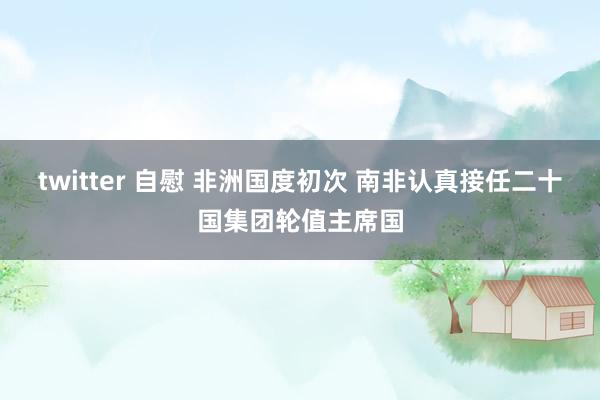 twitter 自慰 非洲国度初次 南非认真接任二十国集团轮值主席国